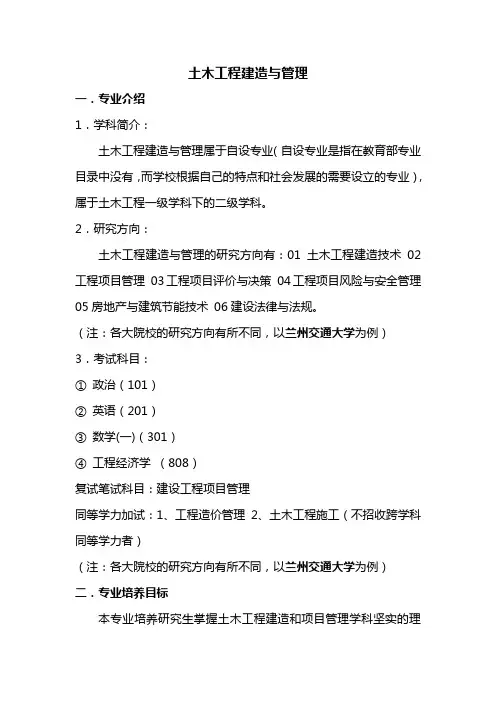 土木工程建造与管理

一．专业介绍

1．学科简介：

土木工程建造与管理属于自设专业（自设专业是指在教育部专业目录中没有，而学校根据自己的特点和社会发展的需要设立的专业），属于土木工程一级学科下的二级学科。

2．研究方向：

土木工程建造与管理的研究方向有：01 土木工程建造技术 02 工程项目管理 03 工程项目评价与决策 04 工程项目风险与安全管理 05 房地产与建筑节能技术 06 建设法律与法规。

（注：各大院校的研究方向有所不同，以兰州交通大学为例）

3．考试科目：

① 政治（101）

② 英语（201）

③ 数学(一)（301）

④ 工程经济学 （808）

复试笔试科目：建设工程项目管理

同等学力加试：1、工程造价管理 2、土木工程施工（不招收跨学科同等学力者）

（注：各大院校的研究方向有所不同，以兰州交通大学为例）

二．专业培养目标

本专业培养研究生掌握土木工程建造和项目管理学科坚实的理